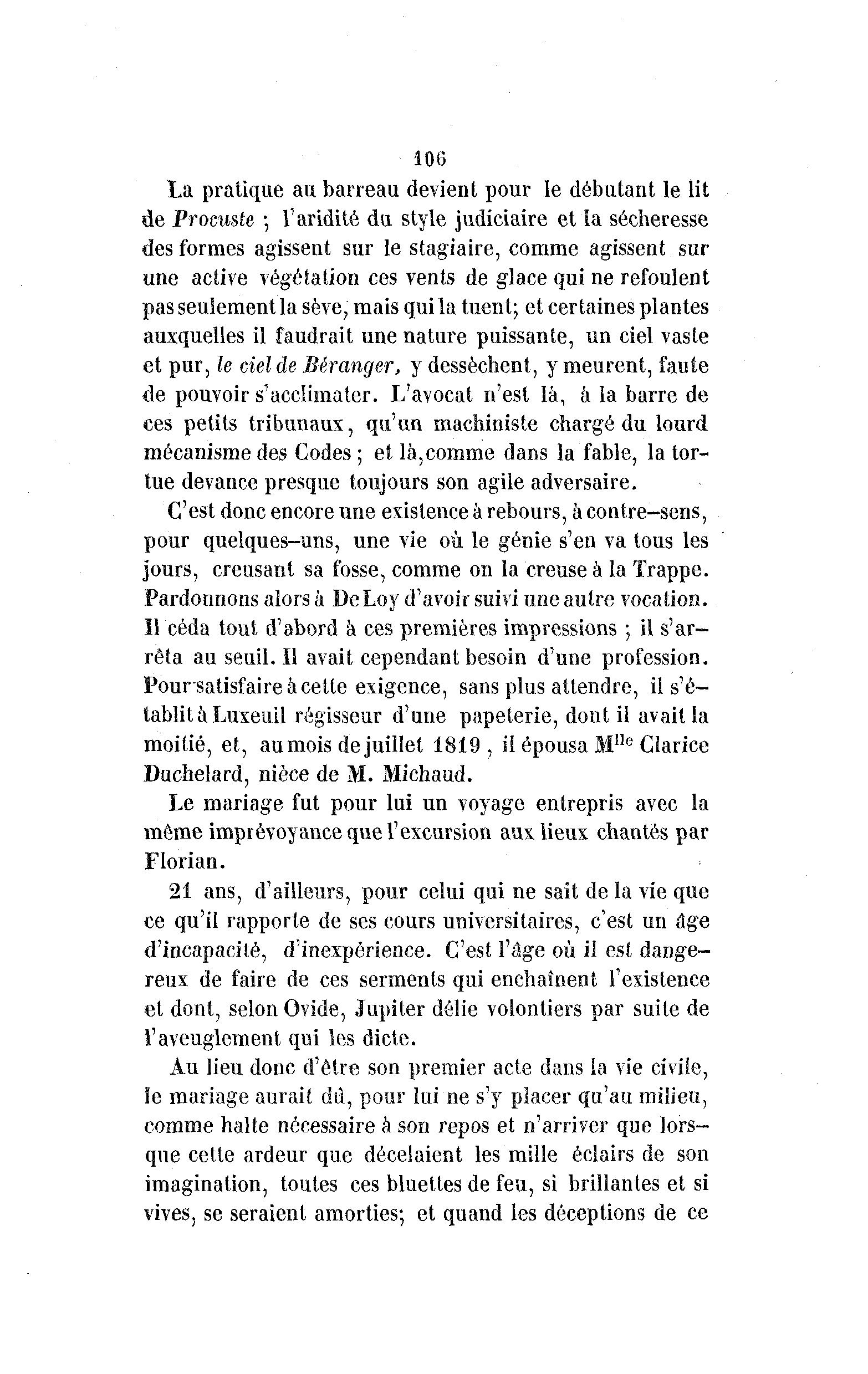 106

La pratique au barreau devient pour le débutant le lit de Procuste ; l'aridité du style judiciaire et la sécheresse des formes agissent sur le stagiaire, comme agissent sur une active végétation ces vents de glace qui ne refoulent pas seulement la sève, mais qui la tuent; et certaines plantes auxquelles il faudrait une nature puissante, un ciel vaste et pur, le ciel de Béranger, y dessèchent, y meurent, faute de pouvoir s'acclimater. L'avocat n'est là, à la barre de ces petits tribunaux, qu'un machiniste chargé du lourd mécanisme des Codes ; et là, comme dans la fable, la tortue devance presque toujours son agile adversaire.

C'est donc encore une existence à rebours, à contre-sens, pour quelques-uns, une vie où le génie s'en va tous les jours, creusant sa fosse, comme on la creuse à la Trappe. Pardonnons alors à De Loy d'avoir suivi une autre vocation. Il céda tout d'abord à ces premières impressions ; il s'arrêta au seuil. Il avait cependant besoin d'une profession. Pour satisfaire à cette exigence, sans plus attendre, il s'établit à Luxeuil régisseur d'une papeterie, dont il avait la moitié, et, au mois de juillet 1819 , il épousa M$^{lle}$ Clarice Duchelard, nièce de M. Michaud.

Le mariage fut pour lui un voyage entrepris avec la même imprévoyance que l'excursion aux lieux chantés par Florian.

21 ans, d'ailleurs, pour celui qui ne sait de la vie que ce qu'il rapporte de ses cours universitaires, c'est un âge d'incapacité, d'inexpérience. C'est l'âge où il est dangereux de faire de ces serments qui enchaînent l'existence et dont, selon Ovide, Jupiter délie volontiers par suite de l'aveuglement qui les dicte.

Au lieu donc d'être son premier acte dans la vie civile, le mariage aurait dû, pour lui ne s'y placer qu'au milieu, comme halte nécessaire à son repos et n'arriver que lorsque cette ardeur que décelaient les mille éclairs de son imagination, toutes ces bluettes de feu, si brillantes et si vives, se seraient amorties; et quand les déceptions de ce